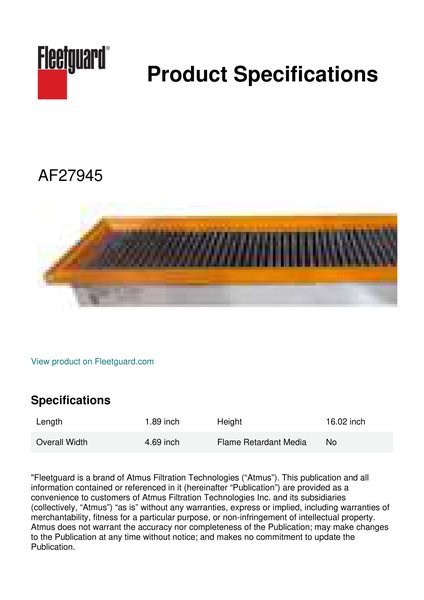 Fleetguard®

Product Specifications

AF27945

View product on Fleetguard.com

Specifications

| Length | 1.89 inch | Height | 16.02 inch |
|---|---|---|---|
| Overall Width | 4.69 inch | Flame Retardant Media | No |

"Fleetguard is a brand of Atmus Filtration Technologies ("Atmus"). This publication and all information contained or referenced in it (hereinafter "Publication") are provided as a convenience to customers of Atmus Filtration Technologies Inc. and its subsidiaries (collectively, "Atmus") "as is" without any warranties, express or implied, including warranties of merchantability, fitness for a particular purpose, or non-infringement of intellectual property. Atmus does not warrant the accuracy nor completeness of the Publication; may make changes to the Publication at any time without notice; and makes no commitment to update the Publication.